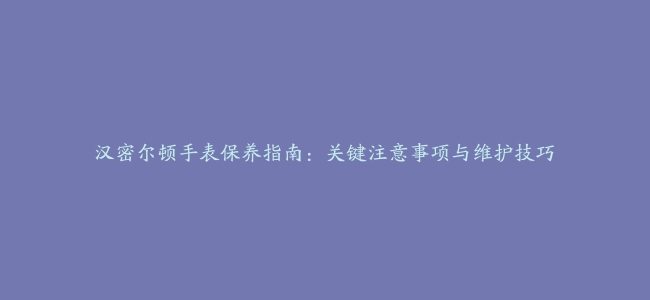 汉密尔顿手表保养指南：关键注意事项与维护技巧